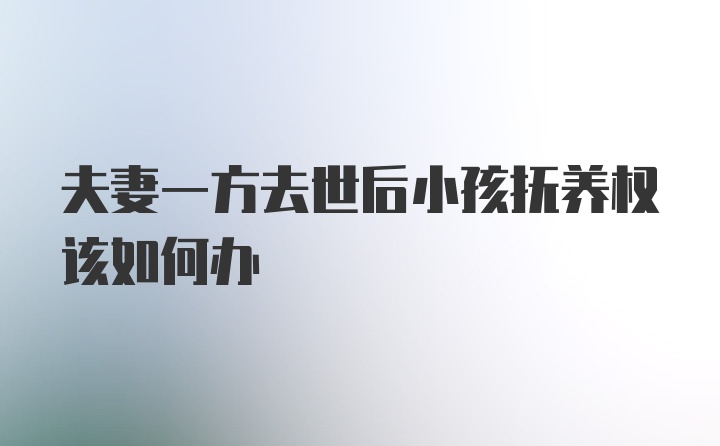 夫妻一方去世后小孩抚养权该如何办